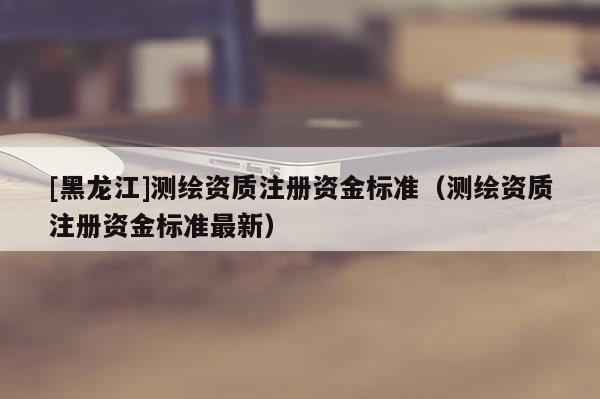 [黑龙江]测绘资质注册资金标准（测绘资质注册资金标准最新）